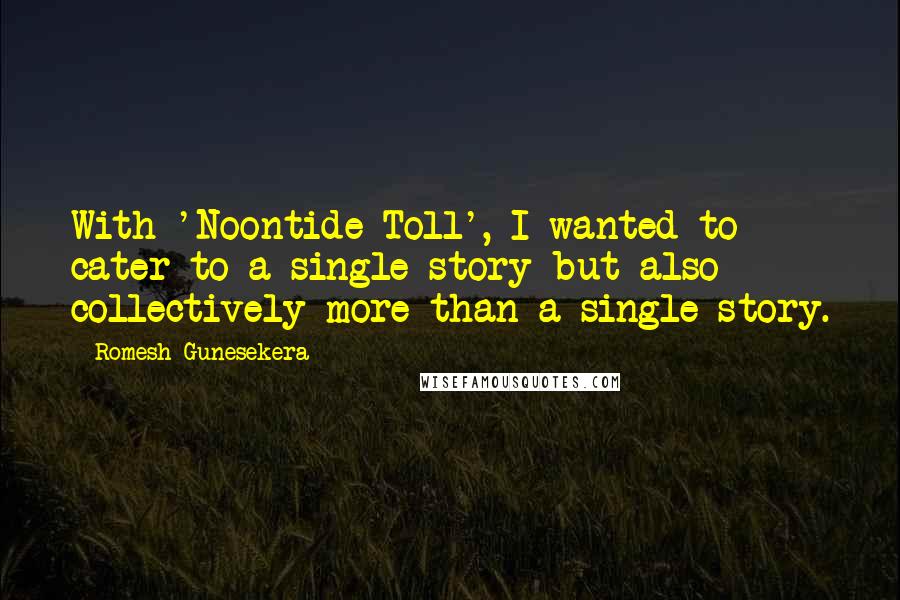 With 'Noontide Toll', I wanted to cater to a single story but also collectively more than a single story.

Romesh Gunesekera

WISEFAMOUSQUOTES.COM